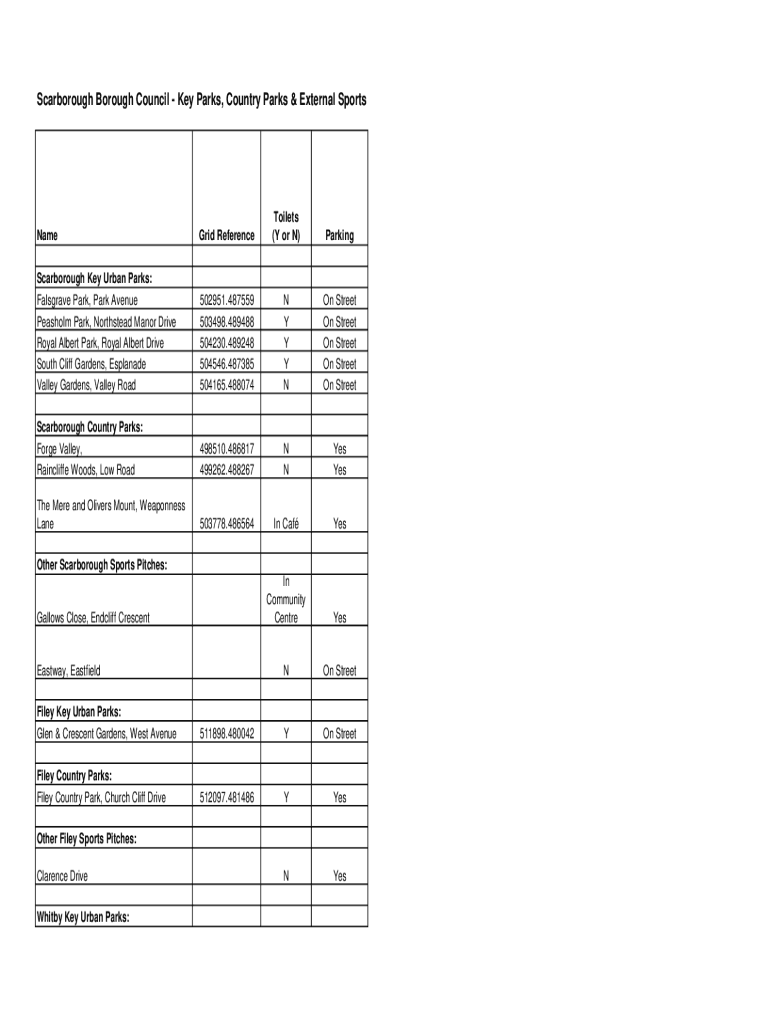 Scarborough Borough Council - Key Parks, Country Parks & External Sports

| Name | Grid Reference | Toilets (Y or N) | Parking |
|---|---|---|---|
| | | | |
| Scarborough Key Urban Parks: | | | |
| Falsgrave Park, Park Avenue | 502951.487559 | N | On Street |
| Peasholm Park, Northstead Manor Drive | 503498.489488 | Y | On Street |
| Royal Albert Park, Royal Albert Drive | 504230.489248 | Y | On Street |
| South Cliff Gardens, Esplanade | 504546.487385 | Y | On Street |
| Valley Gardens, Valley Road | 504165.488074 | N | On Street |
| | | | |
| Scarborough Country Parks: | | | |
| Forge Valley, | 498510.486817 | N | Yes |
| Raincliffe Woods, Low Road | 499262.488267 | N | Yes |
| The Mere and Olivers Mount, Weaponness Lane | 503778.486564 | In Café | Yes |
| | | | |
| Other Scarborough Sports Pitches: | | | |
| Gallows Close, Endcliff Crescent | | In Community Centre | Yes |
| Eastway, Eastfield | | N | On Street |
| | | | |
| Filey Key Urban Parks: | | | |
| Glen & Crescent Gardens, West Avenue | 511898.480042 | Y | On Street |
| | | | |
| Filey Country Parks: | | | |
| Filey Country Park, Church Cliff Drive | 512097.481486 | Y | Yes |
| | | | |
| Other Filey Sports Pitches: | | | |
| Clarence Drive | | N | Yes |
| | | | |
| Whitby Key Urban Parks: | | | |